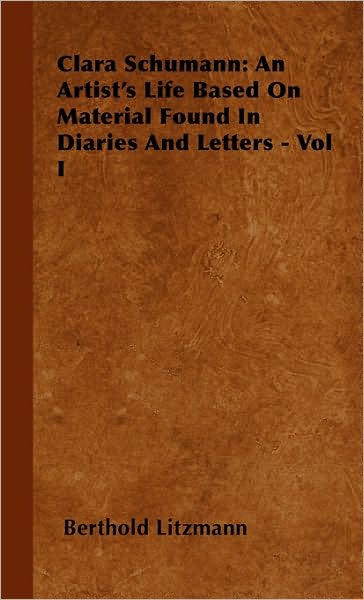 Clara Schumann: An Artist's Life Based On Material Found In Diaries And Letters - Vol I

Berthold Litzmann